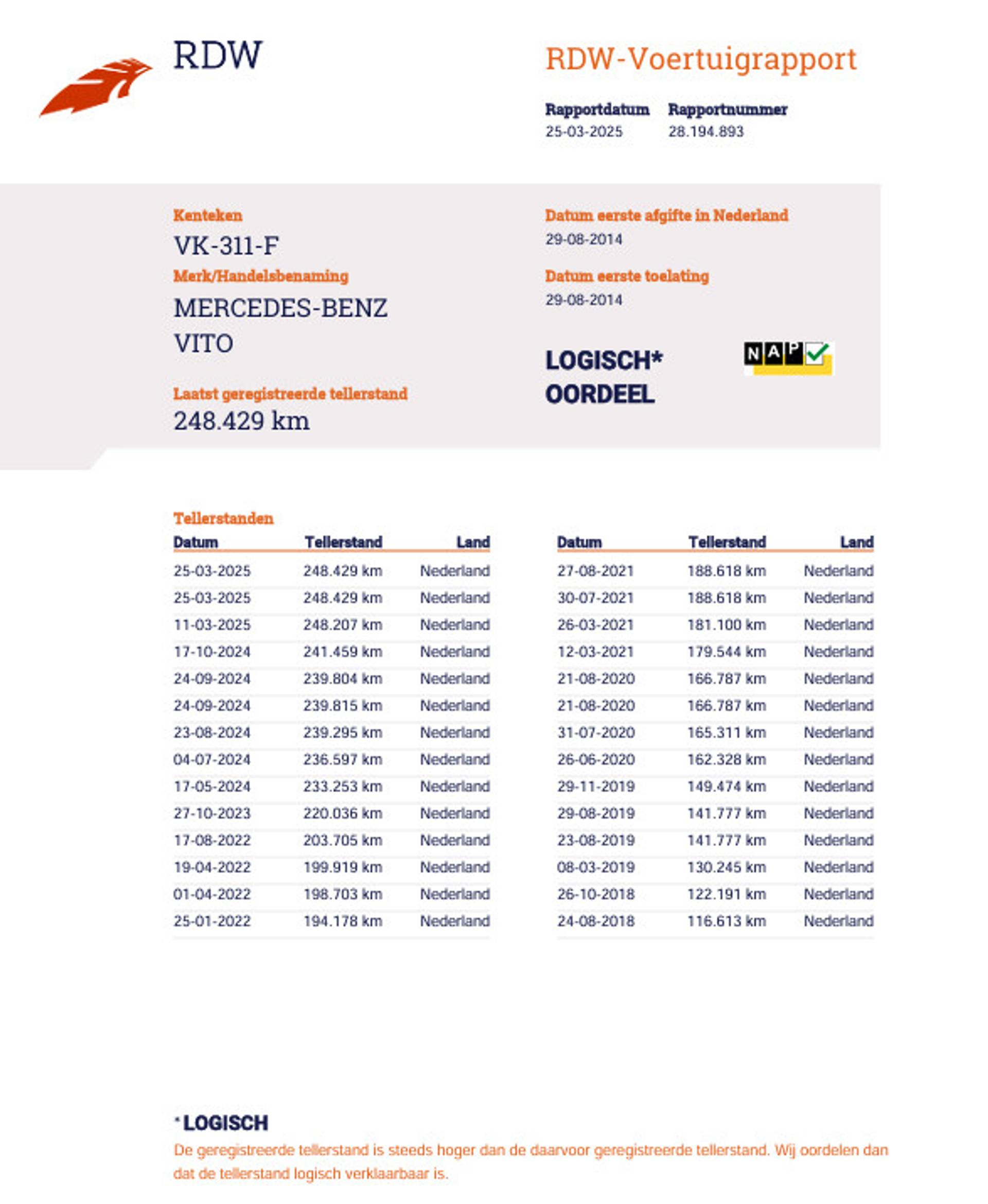 RDW

RDW-Voertuigrapport

Rapportdatum
25-03-2025

Rapportnummer
28.194.893

Kenteken
VK-311-F

Merk/Handelsbenaming
MERCEDES-BENZ
VITO

Laatst geregistreerde tellerstand
248.429 km

Datum eerste afgifte in Nederland
29-08-2014

Datum eerste toelating
29-08-2014

LOGISCH*
OORDEEL

NAP

Tellerstanden

| Datum | Tellerstand | Land |
|---|---|---|
| 25-03-2025 | 248.429 km | Nederland |
| 25-03-2025 | 248.429 km | Nederland |
| 11-03-2025 | 248.207 km | Nederland |
| 17-10-2024 | 241.459 km | Nederland |
| 24-09-2024 | 239.804 km | Nederland |
| 24-09-2024 | 239.815 km | Nederland |
| 23-08-2024 | 239.295 km | Nederland |
| 04-07-2024 | 236.597 km | Nederland |
| 17-05-2024 | 233.253 km | Nederland |
| 27-10-2023 | 220.036 km | Nederland |
| 17-08-2022 | 203.705 km | Nederland |
| 19-04-2022 | 199.919 km | Nederland |
| 01-04-2022 | 198.703 km | Nederland |
| 25-01-2022 | 194.178 km | Nederland |

| Datum | Tellerstand | Land |
|---|---|---|
| 27-08-2021 | 188.618 km | Nederland |
| 30-07-2021 | 188.618 km | Nederland |
| 26-03-2021 | 181.100 km | Nederland |
| 12-03-2021 | 179.544 km | Nederland |
| 21-08-2020 | 166.787 km | Nederland |
| 21-08-2020 | 166.787 km | Nederland |
| 31-07-2020 | 165.311 km | Nederland |
| 26-06-2020 | 162.328 km | Nederland |
| 29-11-2019 | 149.474 km | Nederland |
| 29-08-2019 | 141.777 km | Nederland |
| 23-08-2019 | 141.777 km | Nederland |
| 08-03-2019 | 130.245 km | Nederland |
| 26-10-2018 | 122.191 km | Nederland |
| 24-08-2018 | 116.613 km | Nederland |

* LOGISCH
De geregistreerde tellerstand is steeds hoger dan de daarvoor geregistreerde tellerstand. Wij oordelen dan dat de tellerstand logisch verklaarbaar is.